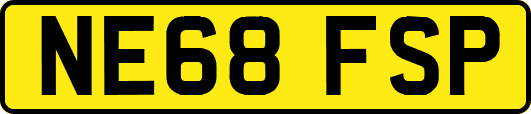 NE68 FSP